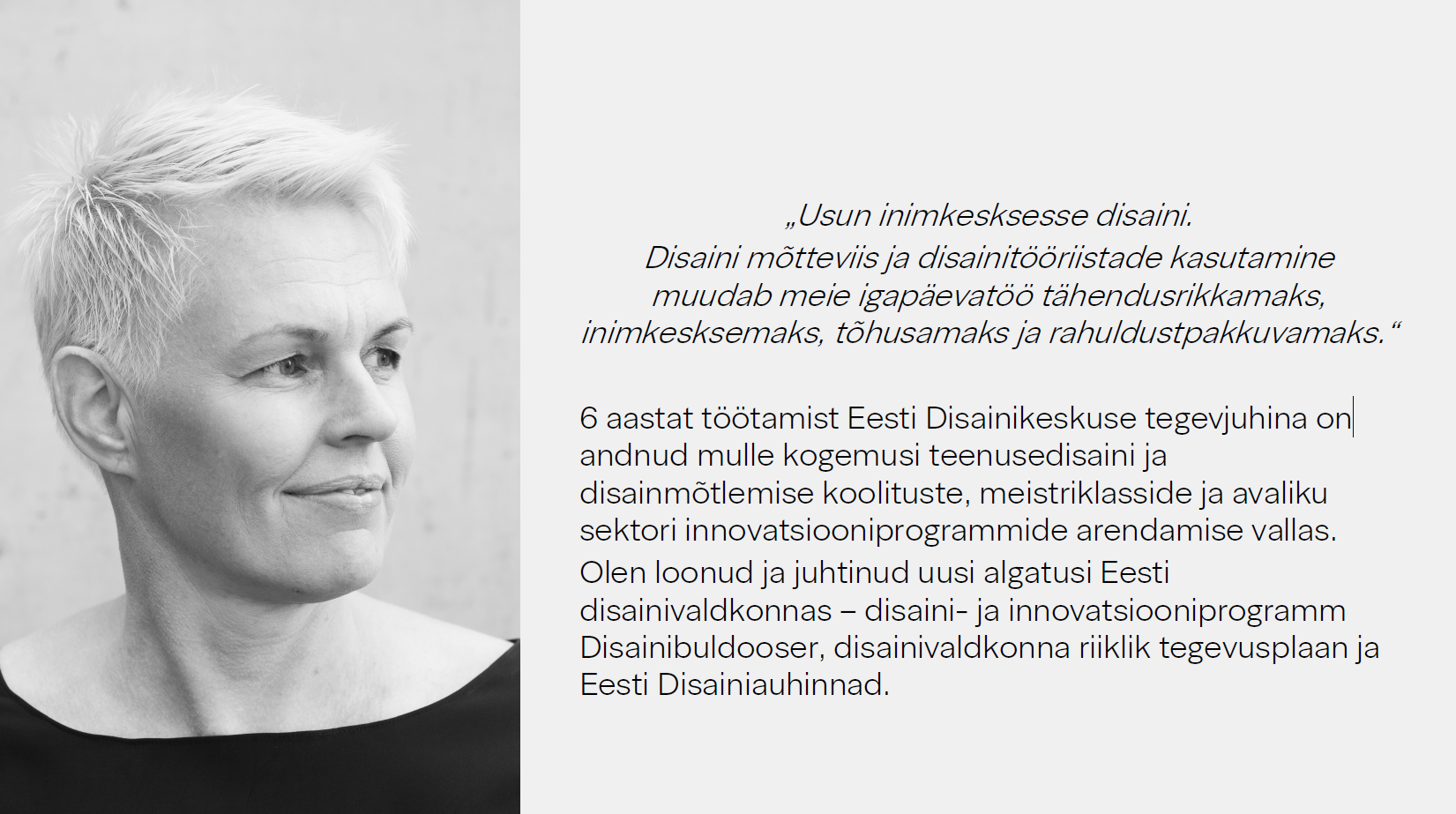 „Usun inimkesksesse disaini.
Disaini mõtteviis ja disainitööriistade kasutamine muudab meie igapäevatöö tähendusrikkamaks, inimkesksemaks, tõhusamaks ja rahuldustpakkuvamaks.“

6 aastat töötamist Eesti Disainikeskuse tegevjuhina on andnud mulle kogemusi teenusedisaini ja disainmõtlemise koolituste, meistriklasside ja avaliku sektori innovatsiooniprogrammide arendamise vallas.

Olen loonud ja juhtinud uusi algatusi Eesti disainivaldkonnas – disaini- ja innovatsiooniprogramm Disainibuldooser, disainivaldkonna riiklik tegevusplaan ja Eesti Disainiauhinnad.